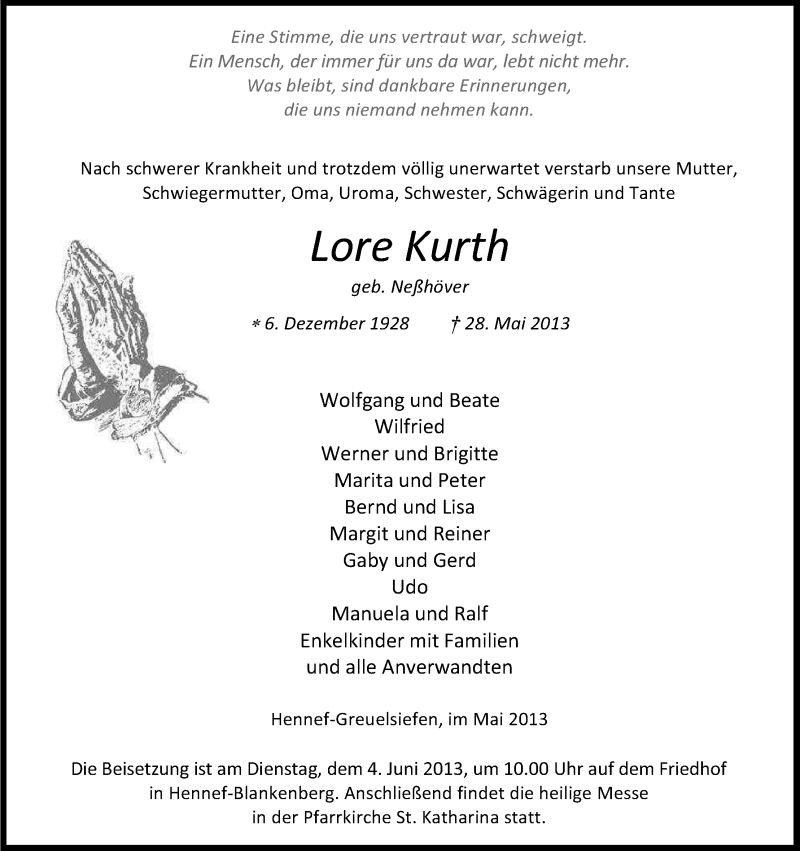 Eine Stimme, die uns vertraut war, schweigt.
Ein Mensch, der immer für uns da war, lebt nicht mehr.
Was bleibt, sind dankbare Erinnerungen,
die uns niemand nehmen kann.

Nach schwerer Krankheit und trotzdem völlig unerwartet verstarb unsere Mutter, Schwiegermutter, Oma, Uroma, Schwester, Schwägerin und Tante

Lore Kurth

geb. Neßhöver

* 6. Dezember 1928 † 28. Mai 2013

Wolfgang und Beate
Wilfried
Werner und Brigitte
Marita und Peter
Bernd und Lisa
Margit und Reiner
Gaby und Gerd
Udo
Manuela und Ralf
Enkelkinder mit Familien
und alle Anverwandten

Hennef-Greuelsiefen, im Mai 2013

Die Beisetzung ist am Dienstag, dem 4. Juni 2013, um 10.00 Uhr auf dem Friedhof in Hennef-Blankenberg. Anschließend findet die heilige Messe in der Pfarrkirche St. Katharina statt.